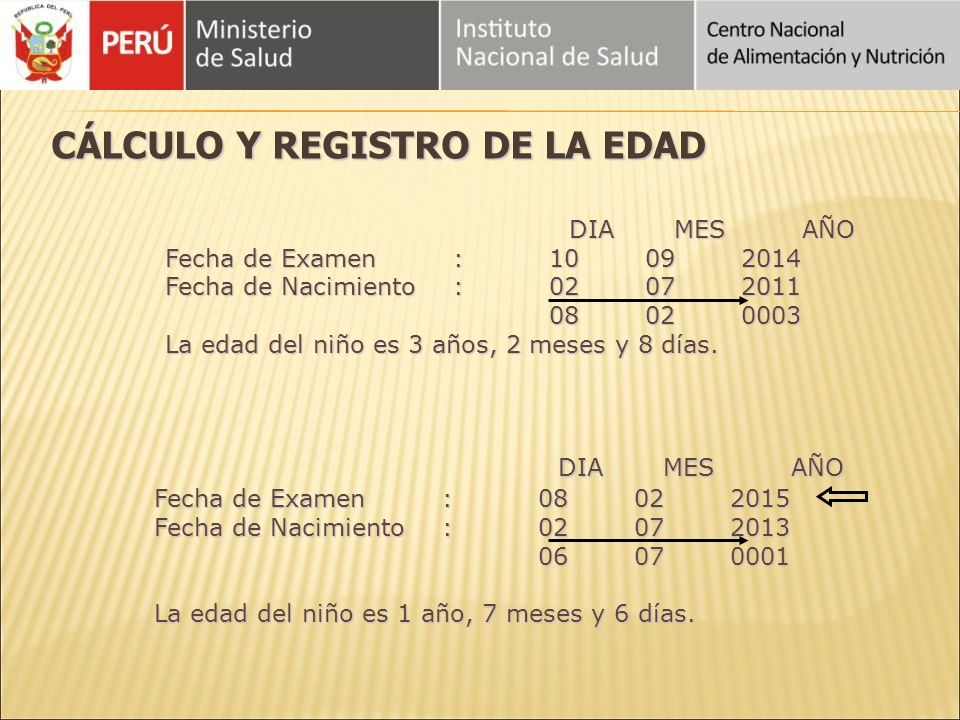 REPÚBLICA DEL PERÚ

PERÚ Ministerio de Salud

Instituto Nacional de Salud

Centro Nacional de Alimentación y Nutrición

CÁLCULO Y REGISTRO DE LA EDAD

| | | DIA | MES | AÑO |
|---|---|---|---|---|
| Fecha de Examen | : | 10 | 09 | 2014 |
| Fecha de Nacimiento | : | 02 | 07 | 2011 |
| | | 08 | 02 | 0003 |

La edad del niño es 3 años, 2 meses y 8 días.

| | | DIA | MES | AÑO |
|---|---|---|---|---|
| Fecha de Examen | : | 08 | 02 | 2015 |
| Fecha de Nacimiento | : | 02 | 07 | 2013 |
| | | 06 | 07 | 0001 |

La edad del niño es 1 año, 7 meses y 6 días.